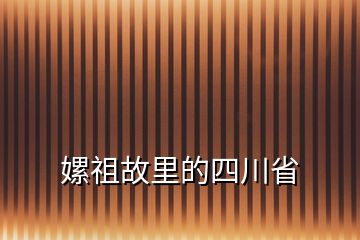 嫘祖故里的四川省